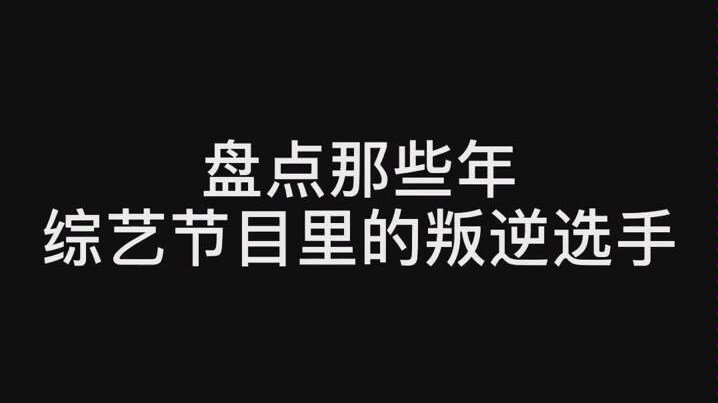 盘点那些年
综艺节目里的叛逆选手